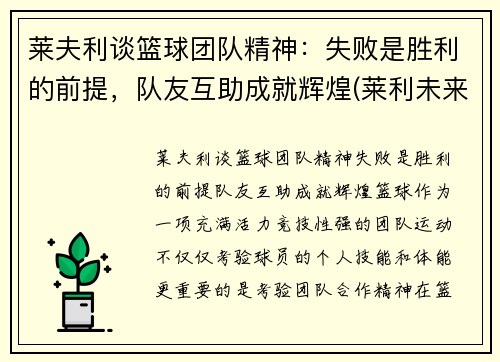 莱夫利谈篮球团队精神：失败是胜利的前提，队友互助成就辉煌(莱利未来

莱夫利谈篮球团队精神失败是胜利的前提队友互助成就辉煌篮球作为一项充满活力竞技性强的团队运动不仅仅考验球员的个人技能和体能更重要的是考验团队合作精神在篮